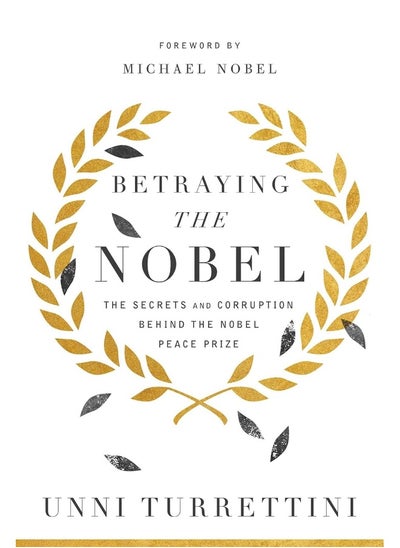 FOREWORD BY
MICHAEL NOBEL

BETRAYING
THE
NOBEL

THE SECRETS AND CORRUPTION
BEHIND THE NOBEL
PEACE PRIZE

UNNI TURRETTINI